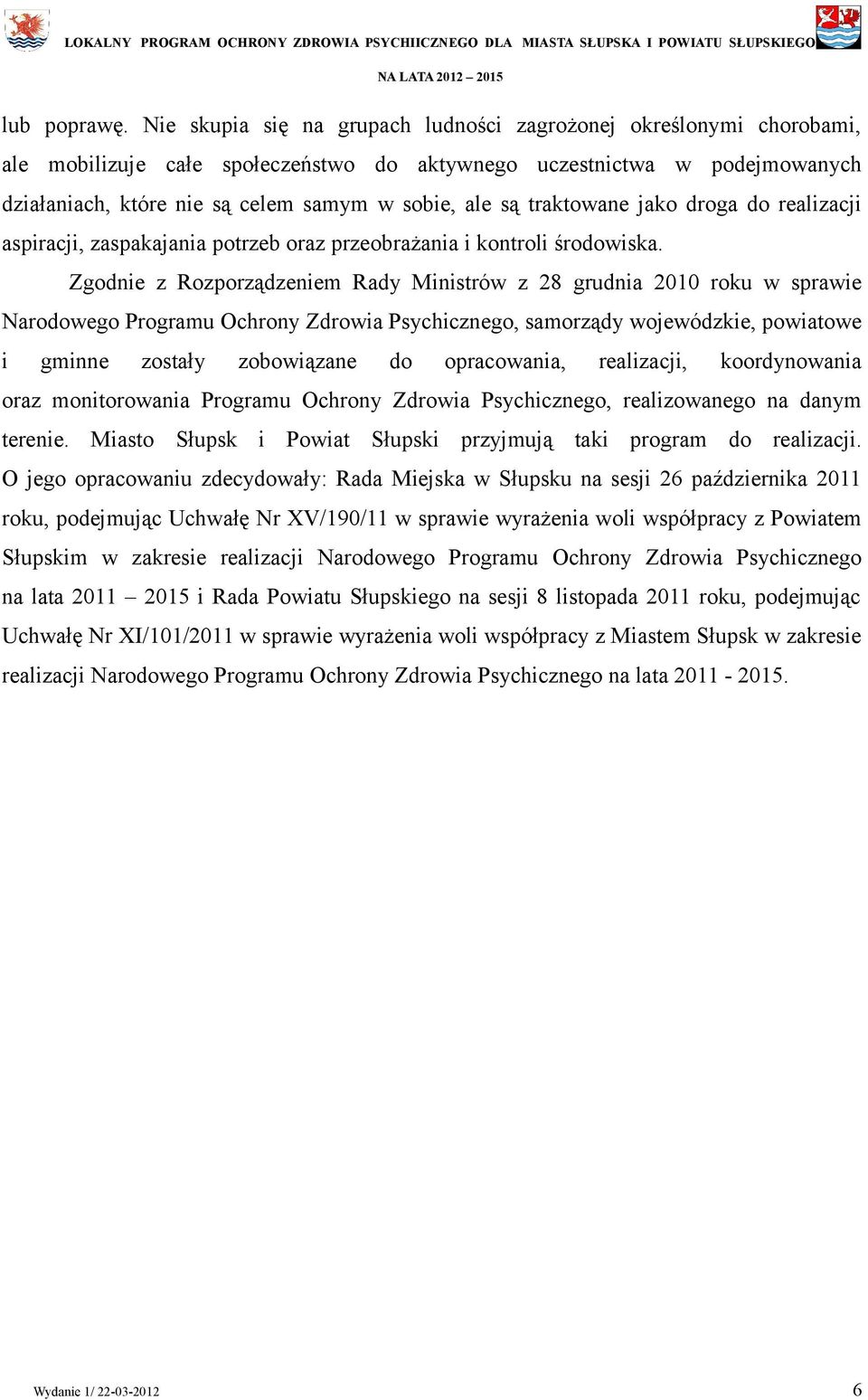 LOKALNY PROGRAM OCHRONY ZDROWIA PSYCHIICZNEGO DLA MIASTA SŁUPSKA I POWIATU SŁUPSKIEGO
NA LATA 2012 – 2015

lub poprawę. Nie skupia się na grupach ludności zagrożonej określonymi chorobami, ale mobilizuje całe społeczeństwo do aktywnego uczestnictwa w podejmowanych działaniach, które nie są celem samym w sobie, ale są traktowane jako droga do realizacji aspiracji, zaspakajania potrzeb oraz przeobrażania i kontroli środowiska.

Zgodnie z Rozporządzeniem Rady Ministrów z 28 grudnia 2010 roku w sprawie Narodowego Programu Ochrony Zdrowia Psychicznego, samorządy wojewódzkie, powiatowe i gminne zostały zobowiązane do opracowania, realizacji, koordynowania oraz monitorowania Programu Ochrony Zdrowia Psychicznego, realizowanego na danym terenie. Miasto Słupsk i Powiat Słupski przyjmują taki program do realizacji. O jego opracowaniu zdecydowały: Rada Miejska w Słupsku na sesji 26 października 2011 roku, podejmując Uchwałę Nr XV/190/11 w sprawie wyrażenia woli współpracy z Powiatem Słupskim w zakresie realizacji Narodowego Programu Ochrony Zdrowia Psychicznego na lata 2011 – 2015 i Rada Powiatu Słupskiego na sesji 8 listopada 2011 roku, podejmując Uchwałę Nr XI/101/2011 w sprawie wyrażenia woli współpracy z Miastem Słupsk w zakresie realizacji Narodowego Programu Ochrony Zdrowia Psychicznego na lata 2011 - 2015.

Wydanie 1/ 22-03-2012 6